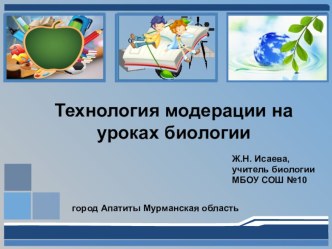 Технология модерации на уроках биологии

Ж.Н. Исаева, учитель биологии МБОУ СОШ №10

город Апатиты Мурманская область